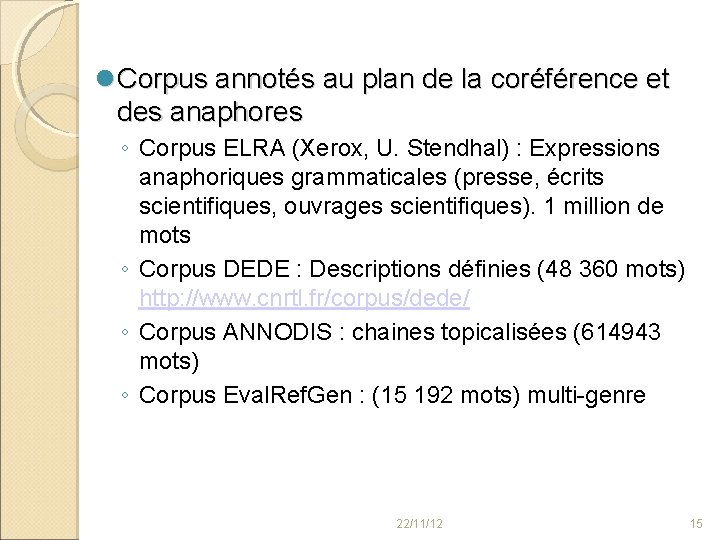 Corpus annotés au plan de la coréférence et des anaphores

◦ Corpus ELRA (Xerox, U. Stendhal) : Expressions anaphoriques grammaticales (presse, écrits scientifiques, ouvrages scientifiques). 1 million de mots

◦ Corpus DEDE : Descriptions définies (48 360 mots) http://www.cnrtl.fr/corpus/dede/

◦ Corpus ANNODIS : chaines topicalisées (614943 mots)

◦ Corpus EvalRefGen : (15 192 mots) multi-genre

22/11/12

15